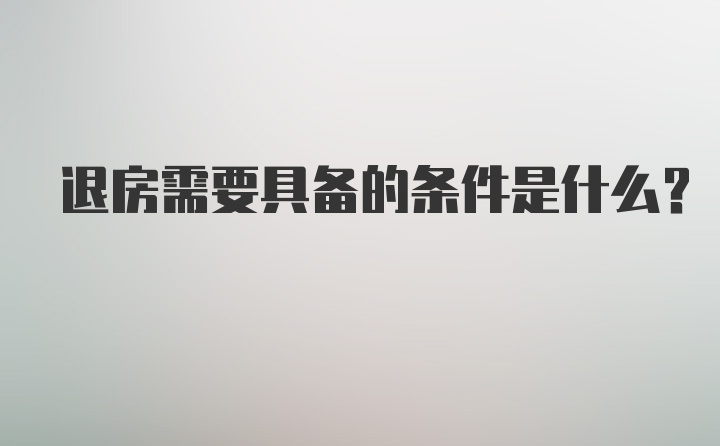 退房需要具备的条件是什么?